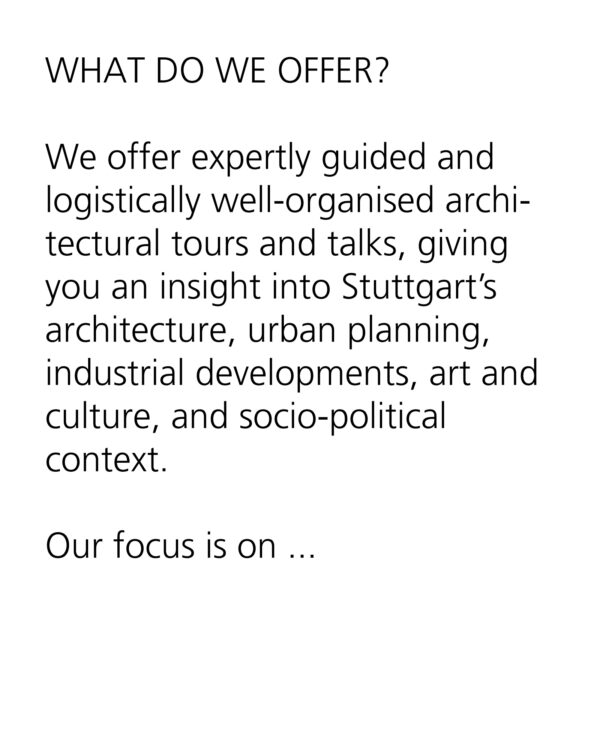 WHAT DO WE OFFER?

We offer expertly guided and logistically well-organised architectural tours and talks, giving you an insight into Stuttgart's architecture, urban planning, industrial developments, art and culture, and socio-political context.

Our focus is on ...